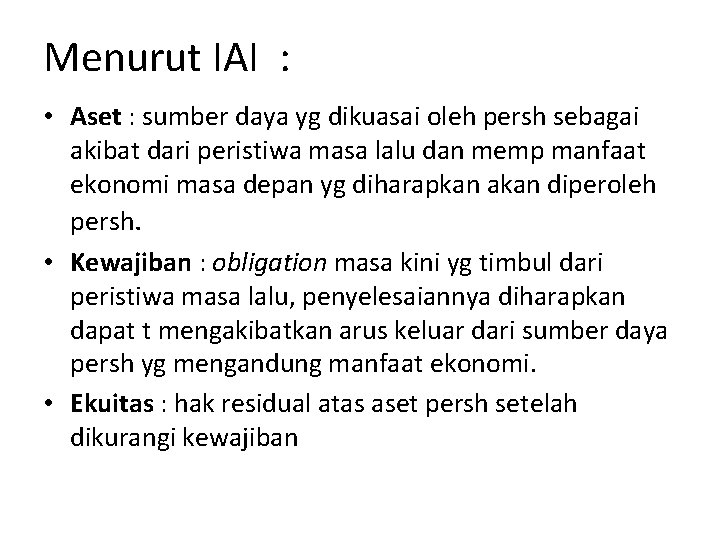 Menurut IAI :

• Aset : sumber daya yg dikuasai oleh persh sebagai akibat dari peristiwa masa lalu dan memp manfaat ekonomi masa depan yg diharapkan akan diperoleh persh.

• Kewajiban : obligation masa kini yg timbul dari peristiwa masa lalu, penyelesaiannya diharapkan dapat t mengakibatkan arus keluar dari sumber daya persh yg mengandung manfaat ekonomi.

• Ekuitas : hak residual atas aset persh setelah dikurangi kewajiban